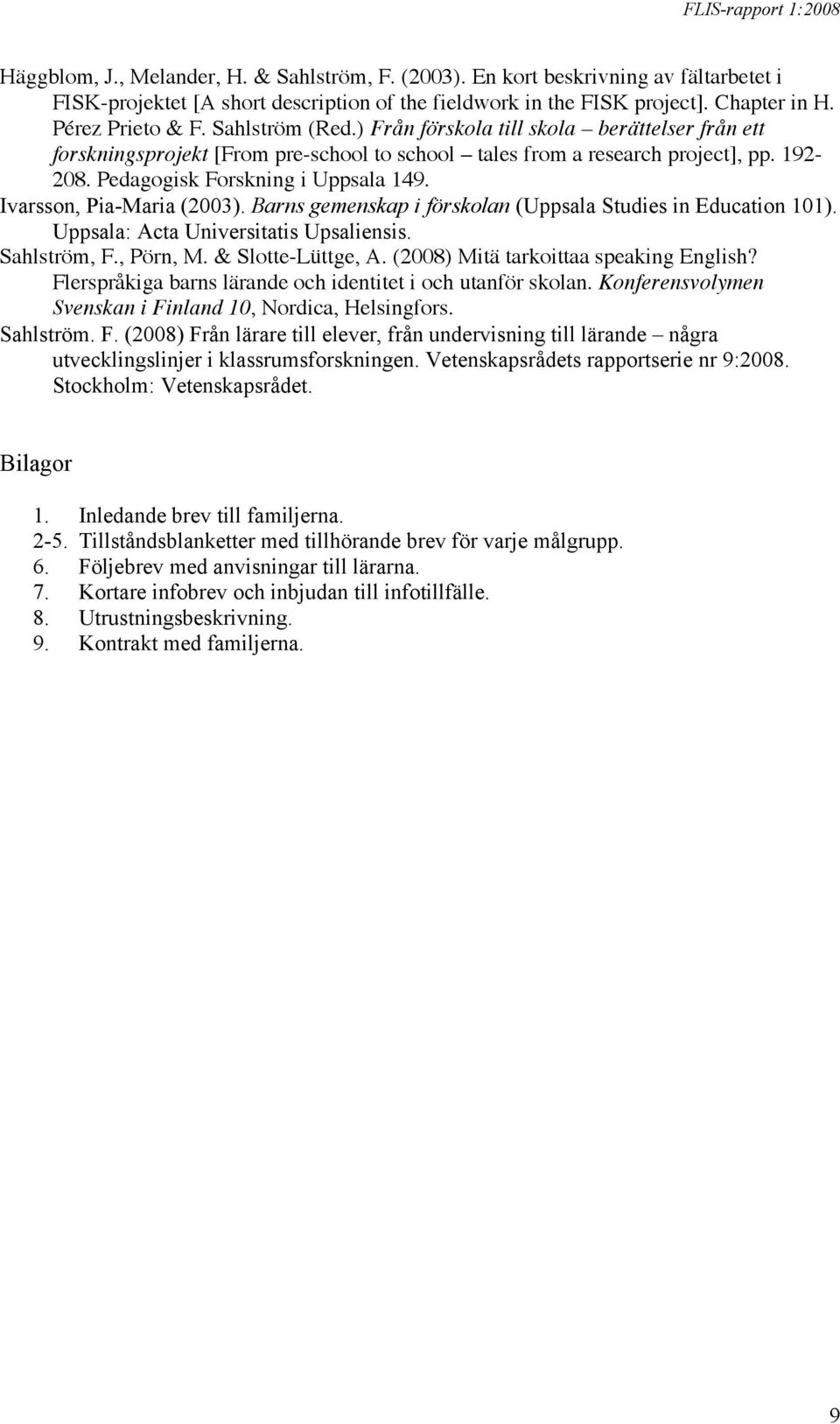 FLIS-rapport 1:2008

Häggblom, J., Melander, H. & Sahlström, F. (2003). En kort beskrivning av fältarbetet i FISK-projektet [A short description of the fieldwork in the FISK project]. Chapter in H. Pérez Prieto & F. Sahlström (Red.) Från förskola till skola – berättelser från ett forskningsprojekt [From pre-school to school – tales from a research project], pp. 192-208. Pedagogisk Forskning i Uppsala 149.
Ivarsson, Pia-Maria (2003). Barns gemenskap i förskolan (Uppsala Studies in Education 101). Uppsala: Acta Universitatis Upsaliensis.
Sahlström, F., Pörn, M. & Slotte-Lüttge, A. (2008) Mitä tarkoittaa speaking English? Flerspråkiga barns lärande och identitet i och utanför skolan. Konferensvolymen Svenskan i Finland 10, Nordica, Helsingfors.
Sahlström. F. (2008) Från lärare till elever, från undervisning till lärande – några utvecklingslinjer i klassrumsforskningen. Vetenskapsrådets rapportserie nr 9:2008. Stockholm: Vetenskapsrådet.

Bilagor

1. Inledande brev till familjerna.
2-5. Tillståndsblanketter med tillhörande brev för varje målgrupp.
6. Följebrev med anvisningar till lärarna.
7. Kortare infobrev och inbjudan till infotillfälle.
8. Utrustningsbeskrivning.
9. Kontrakt med familjerna.

9